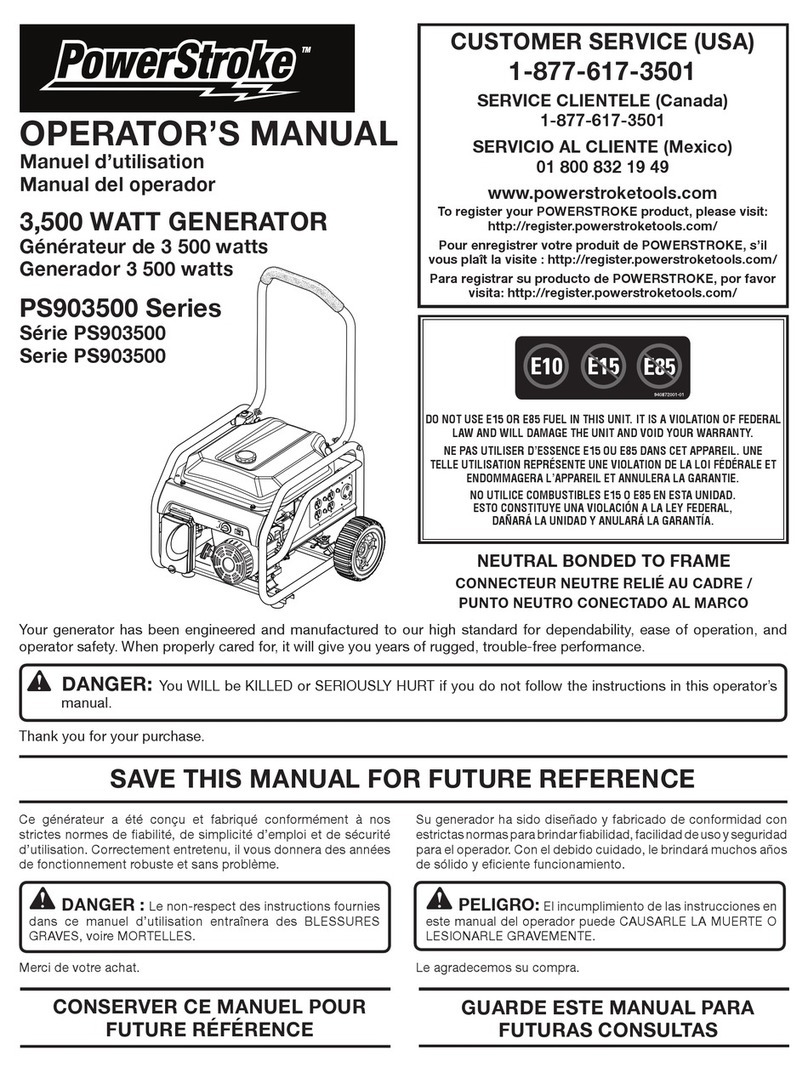 PowerStroke™

OPERATOR'S MANUAL
Manuel d'utilisation
Manual del operador

3,500 WATT GENERATOR
Générateur de 3 500 watts
Generador 3 500 watts

PS903500 Series
Série PS903500
Serie PS903500

CUSTOMER SERVICE (USA)
1-877-617-3501
SERVICE CLIENTELE (Canada)
1-877-617-3501
SERVICIO AL CLIENTE (Mexico)
01 800 832 19 49
www.powerstroketools.com
To register your POWERSTROKE product, please visit: http://register.powerstroketools.com/
Pour enregistrer votre produit de POWERSTROKE, s'il vous plaît la visite : http://register.powerstroketools.com/
Para registrar su producto de POWERSTROKE, por favor visita: http://register.powerstroketools.com/

E10 E15 E85
940872001-01

DO NOT USE E15 OR E85 FUEL IN THIS UNIT. IT IS A VIOLATION OF FEDERAL LAW AND WILL DAMAGE THE UNIT AND VOID YOUR WARRANTY.
NE PAS UTILISER D'ESSENCE E15 OU E85 DANS CET APPAREIL. UNE TELLE UTILISATION REPRÉSENTE UNE VIOLATION DE LA LOI FÉDÉRALE ET ENDOMMAGERA L'APPAREIL ET ANNULERA LA GARANTIE.
NO UTILICE COMBUSTIBLES E15 O E85 EN ESTA UNIDAD. ESTO CONSTITUYE UNA VIOLACIÓN A LA LEY FEDERAL, DAÑARÁ LA UNIDAD Y ANULARÁ LA GARANTÍA.

NEUTRAL BONDED TO FRAME
CONNECTEUR NEUTRE RELIÉ AU CADRE / PUNTO NEUTRO CONECTADO AL MARCO

Your generator has been engineered and manufactured to our high standard for dependability, ease of operation, and operator safety. When properly cared for, it will give you years of rugged, trouble-free performance.

DANGER: You WILL be KILLED or SERIOUSLY HURT if you do not follow the instructions in this operator's manual.

Thank you for your purchase.

SAVE THIS MANUAL FOR FUTURE REFERENCE

Ce générateur a été conçu et fabriqué conformément à nos strictes normes de fiabilité, de simplicité d'emploi et de sécurité d'utilisation. Correctement entretenu, il vous donnera des années de fonctionnement robuste et sans problème.

DANGER : Le non-respect des instructions fournies dans ce manuel d'utilisation entraînera des BLESSURES GRAVES, voire MORTELLES.

Merci de votre achat.

CONSERVER CE MANUEL POUR FUTURE RÉFÉRENCE

Su generador ha sido diseñado y fabricado de conformidad con estrictas normas para brindar fiabilidad, facilidad de uso y seguridad para el operador. Con el debido cuidado, le brindará muchos años de sólido y eficiente funcionamiento.

PELIGRO: El incumplimiento de las instrucciones en este manual del operador puede CAUSARLE LA MUERTE O LESIONARLE GRAVEMENTE.

Le agradecemos su compra.

GUARDE ESTE MANUAL PARA FUTURAS CONSULTAS